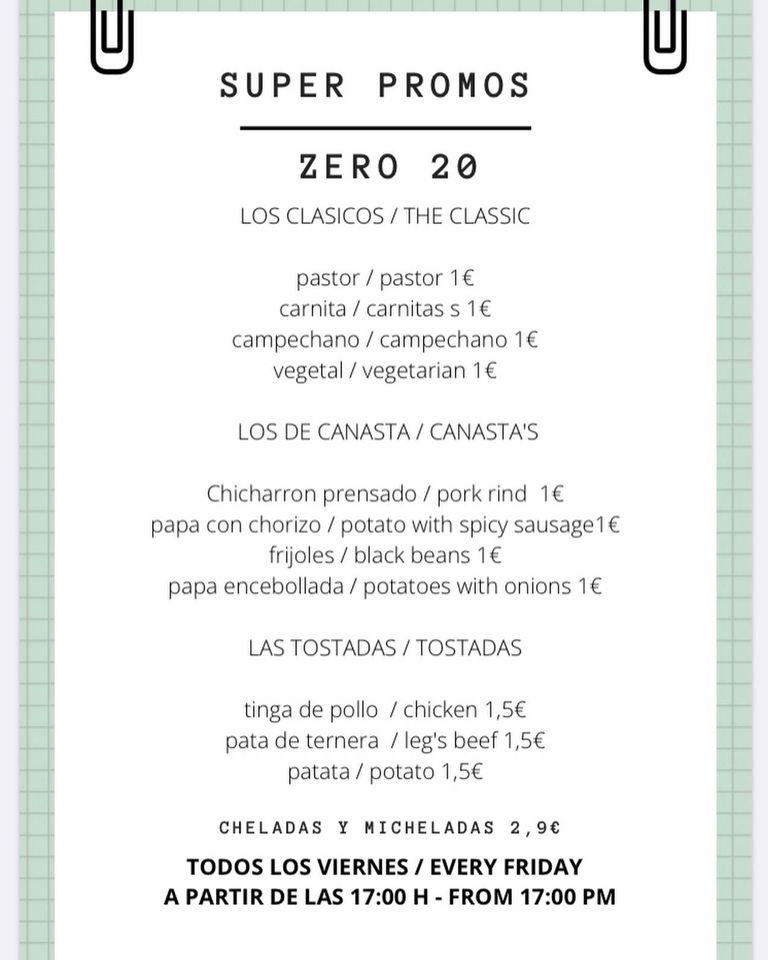 SUPER PROMOS

ZERO 20

LOS CLASICOS / THE CLASSIC

pastor / pastor 1€
carnita / carnitas s 1€
campechano / campechano 1€
vegetal / vegetarian 1€

LOS DE CANASTA / CANASTA'S

Chicharron prensado / pork rind 1€
papa con chorizo / potato with spicy sausage1€
frijoles / black beans 1€
papa encebollada / potatoes with onions 1€

LAS TOSTADAS / TOSTADAS

tinga de pollo / chicken 1,5€
pata de ternera / leg's beef 1,5€
patata / potato 1,5€

CHELADAS Y MICHELADAS 2,9€

TODOS LOS VIERNES / EVERY FRIDAY
A PARTIR DE LAS 17:00 H - FROM 17:00 PM